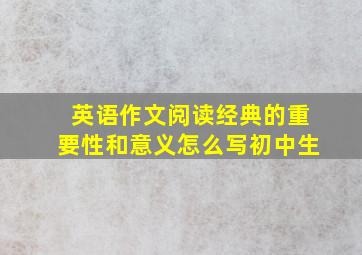 英语作文阅读经典的重要性和意义怎么写初中生